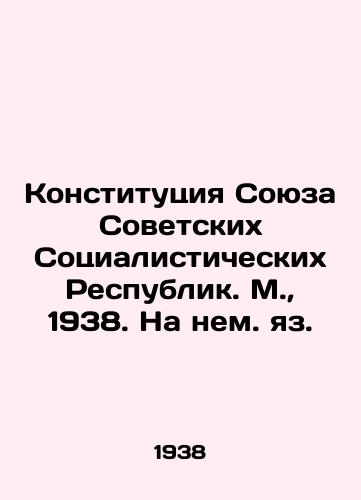 Конституция Союза Советских Социалистических Республик. М., 1938. На нем. яз.

1938